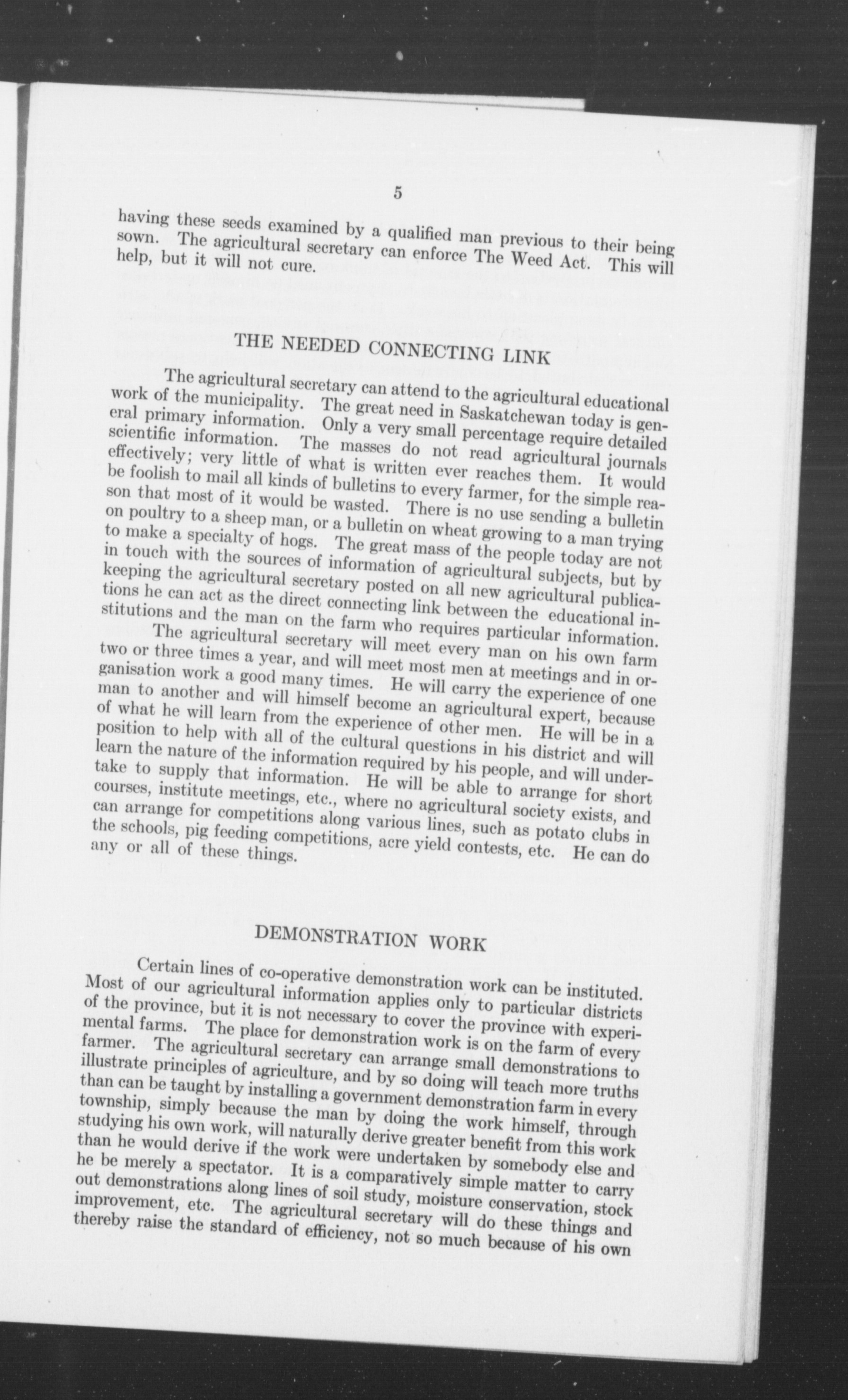 5

having these seeds examined by a qualified man previous to their being sown. The agricultural secretary can enforce The Weed Act. This will help, but it will not cure.

THE NEEDED CONNECTING LINK

The agricultural secretary can attend to the agricultural educational work of the municipality. The great need in Saskatchewan today is general primary information. Only a very small percentage require detailed scientific information. The masses do not read agricultural journals effectively; very little of what is written ever reaches them. It would be foolish to mail all kinds of bulletins to every farmer, for the simple reason that most of it would be wasted. There is no use sending a bulletin on poultry to a sheep man, or a bulletin on wheat growing to a man trying to make a specialty of hogs. The great mass of the people today are not in touch with the sources of information of agricultural subjects, but by keeping the agricultural secretary posted on all new agricultural publications he can act as the direct connecting link between the educational institutions and the man on the farm who requires particular information.

The agricultural secretary will meet every man on his own farm two or three times a year, and will meet most men at meetings and in organisation work a good many times. He will carry the experience of one man to another and will himself become an agricultural expert, because of what he will learn from the experience of other men. He will be in a position to help with all of the cultural questions in his district and will learn the nature of the information required by his people, and will undertake to supply that information. He will be able to arrange for short courses, institute meetings, etc., where no agricultural society exists, and can arrange for competitions along various lines, such as potato clubs in the schools, pig feeding competitions, acre yield contests, etc. He can do any or all of these things.

DEMONSTRATION WORK

Certain lines of co-operative demonstration work can be instituted. Most of our agricultural information applies only to particular districts of the province, but it is not necessary to cover the province with experimental farms. The place for demonstration work is on the farm of every farmer. The agricultural secretary can arrange small demonstrations to illustrate principles of agriculture, and by so doing will teach more truths than can be taught by installing a government demonstration farm in every township, simply because the man by doing the work himself, through studying his own work, will naturally derive greater benefit from this work than he would derive if the work were undertaken by somebody else and he be merely a spectator. It is a comparatively simple matter to carry out demonstrations along lines of soil study, moisture conservation, stock improvement, etc. The agricultural secretary will do these things and thereby raise the standard of efficiency, not so much because of his own